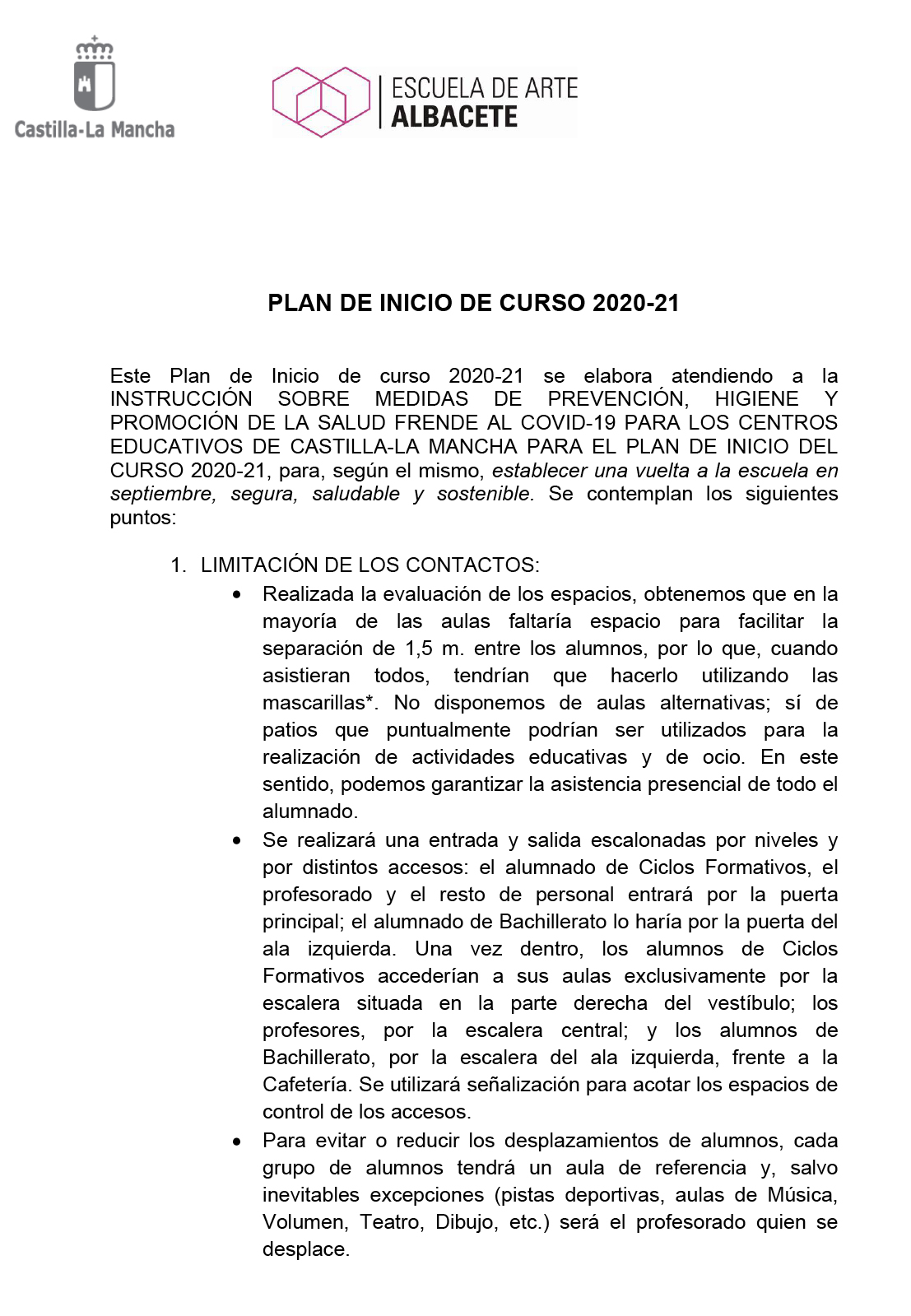 Castilla-La Mancha

ESCUELA DE ARTE
ALBACETE

PLAN DE INICIO DE CURSO 2020-21

Este Plan de Inicio de curso 2020-21 se elabora atendiendo a la INSTRUCCIÓN SOBRE MEDIDAS DE PREVENCIÓN, HIGIENE Y PROMOCIÓN DE LA SALUD FRENDE AL COVID-19 PARA LOS CENTROS EDUCATIVOS DE CASTILLA-LA MANCHA PARA EL PLAN DE INICIO DEL CURSO 2020-21, para, según el mismo, establecer una vuelta a la escuela en septiembre, segura, saludable y sostenible. Se contemplan los siguientes puntos:

1. LIMITACIÓN DE LOS CONTACTOS:

• Realizada la evaluación de los espacios, obtenemos que en la mayoría de las aulas faltaría espacio para facilitar la separación de 1,5 m. entre los alumnos, por lo que, cuando asistieran todos, tendrían que hacerlo utilizando las mascarillas*. No disponemos de aulas alternativas; sí de patios que puntualmente podrían ser utilizados para la realización de actividades educativas y de ocio. En este sentido, podemos garantizar la asistencia presencial de todo el alumnado.

• Se realizará una entrada y salida escalonadas por niveles y por distintos accesos: el alumnado de Ciclos Formativos, el profesorado y el resto de personal entrará por la puerta principal; el alumnado de Bachillerato lo haría por la puerta del ala izquierda. Una vez dentro, los alumnos de Ciclos Formativos accederían a sus aulas exclusivamente por la escalera situada en la parte derecha del vestíbulo; los profesores, por la escalera central; y los alumnos de Bachillerato, por la escalera del ala izquierda, frente a la Cafetería. Se utilizará señalización para acotar los espacios de control de los accesos.

• Para evitar o reducir los desplazamientos de alumnos, cada grupo de alumnos tendrá un aula de referencia y, salvo inevitables excepciones (pistas deportivas, aulas de Música, Volumen, Teatro, Dibujo, etc.) será el profesorado quien se desplace.